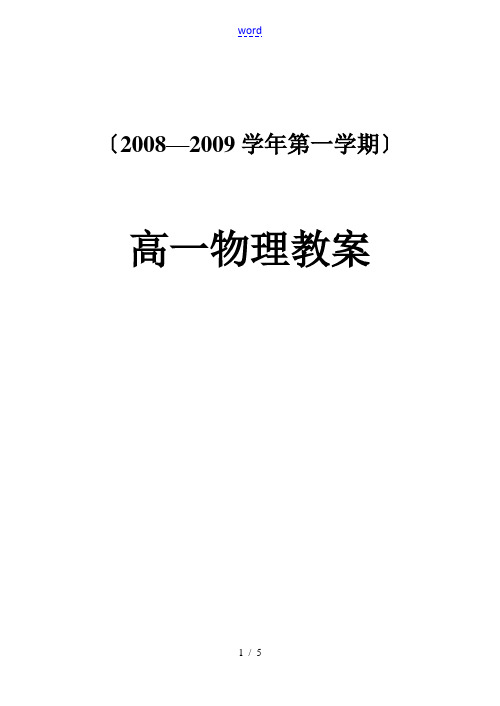 word

〔2008—2009 学年第一学期〕

高一物理教案

1 / 5